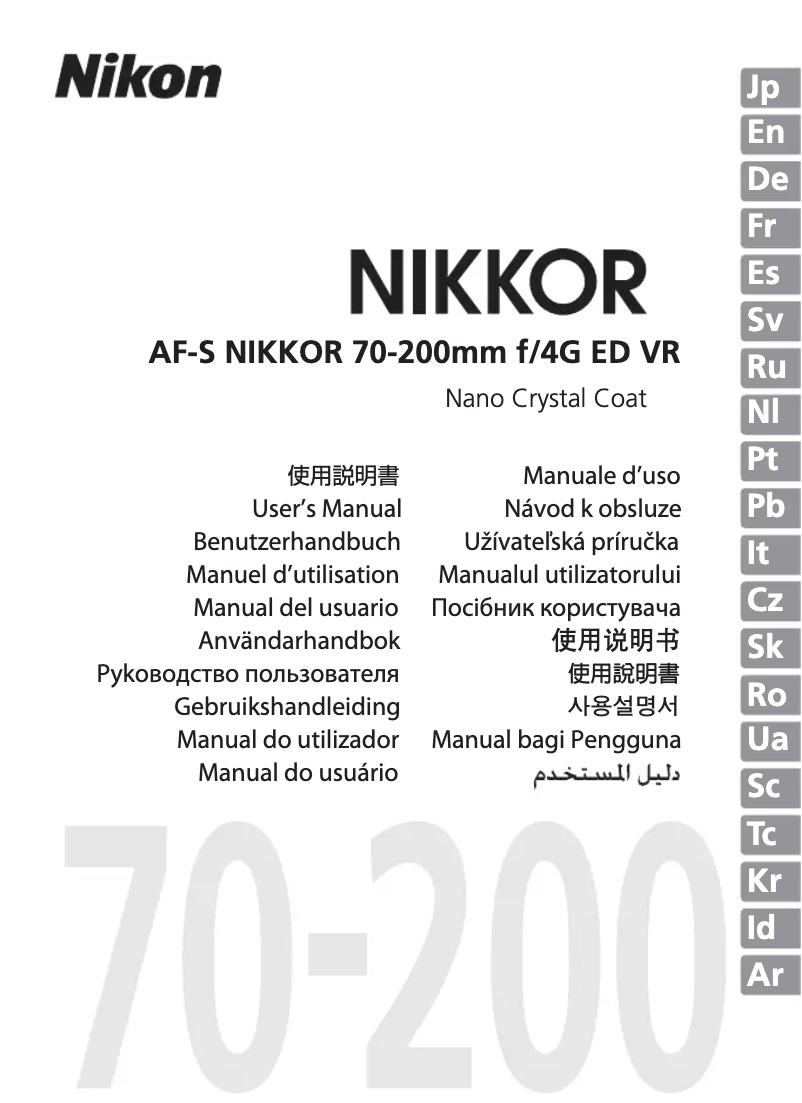 Nikon

NIKKOR

AF-S NIKKOR 70-200mm f/4G ED VR

Nano Crystal Coat

使用説明書
User's Manual
Benutzerhandbuch
Manuel d'utilisation
Manual del usuario
Användarhandbok
Руководство пользователя
Gebruikshandleiding
Manual do utilizador
Manual do usuário

Manuale d'uso
Návod k obsluze
Užívateľská príručka
Manualul utilizatorului
Посібник користувача
使用说明书
使用說明書
사용설명서
Manual bagi Pengguna
دليل المستخدم

70-200

Jp
En
De
Fr
Es
Sv
Ru
Nl
Pt
Pb
It
Cz
Sk
Ro
Ua
Sc
Tc
Kr
Id
Ar